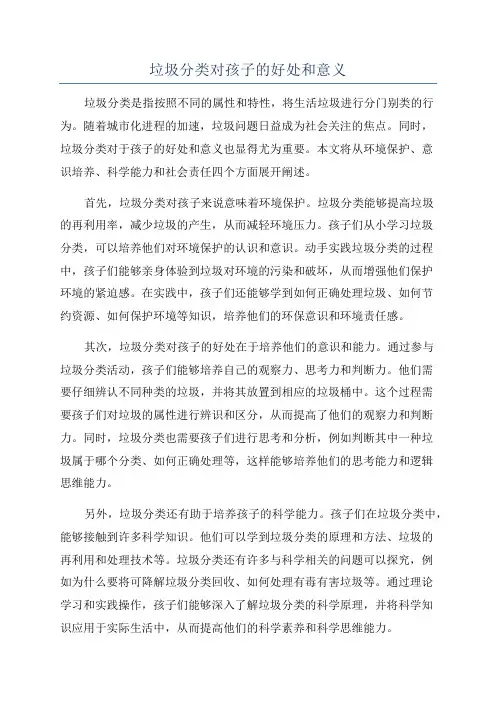 垃圾分类对孩子的好处和意义

垃圾分类是指按照不同的属性和特性，将生活垃圾进行分门别类的行为。随着城市化进程的加速，垃圾问题日益成为社会关注的焦点。同时，垃圾分类对于孩子的好处和意义也显得尤为重要。本文将从环境保护、意识培养、科学能力和社会责任四个方面展开阐述。

首先，垃圾分类对孩子来说意味着环境保护。垃圾分类能够提高垃圾的再利用率，减少垃圾的产生，从而减轻环境压力。孩子们从小学习垃圾分类，可以培养他们对环境保护的认识和意识。动手实践垃圾分类的过程中，孩子们能够亲身体验到垃圾对环境的污染和破坏，从而增强他们保护环境的紧迫感。在实践中，孩子们还能够学到如何正确处理垃圾、如何节约资源、如何保护环境等知识，培养他们的环保意识和环境责任感。

其次，垃圾分类对孩子的好处在于培养他们的意识和能力。通过参与垃圾分类活动，孩子们能够培养自己的观察力、思考力和判断力。他们需要仔细辨认不同种类的垃圾，并将其放置到相应的垃圾桶中。这个过程需要孩子们对垃圾的属性进行辨识和区分，从而提高了他们的观察力和判断力。同时，垃圾分类也需要孩子们进行思考和分析，例如判断其中一种垃圾属于哪个分类、如何正确处理等，这样能够培养他们的思考能力和逻辑思维能力。

另外，垃圾分类还有助于培养孩子的科学能力。孩子们在垃圾分类中，能够接触到许多科学知识。他们可以学到垃圾分类的原理和方法、垃圾的再利用和处理技术等。垃圾分类还有许多与科学相关的问题可以探究，例如为什么要将可降解垃圾分类回收、如何处理有毒有害垃圾等。通过理论学习和实践操作，孩子们能够深入了解垃圾分类的科学原理，并将科学知识应用于实际生活中，从而提高他们的科学素养和科学思维能力。